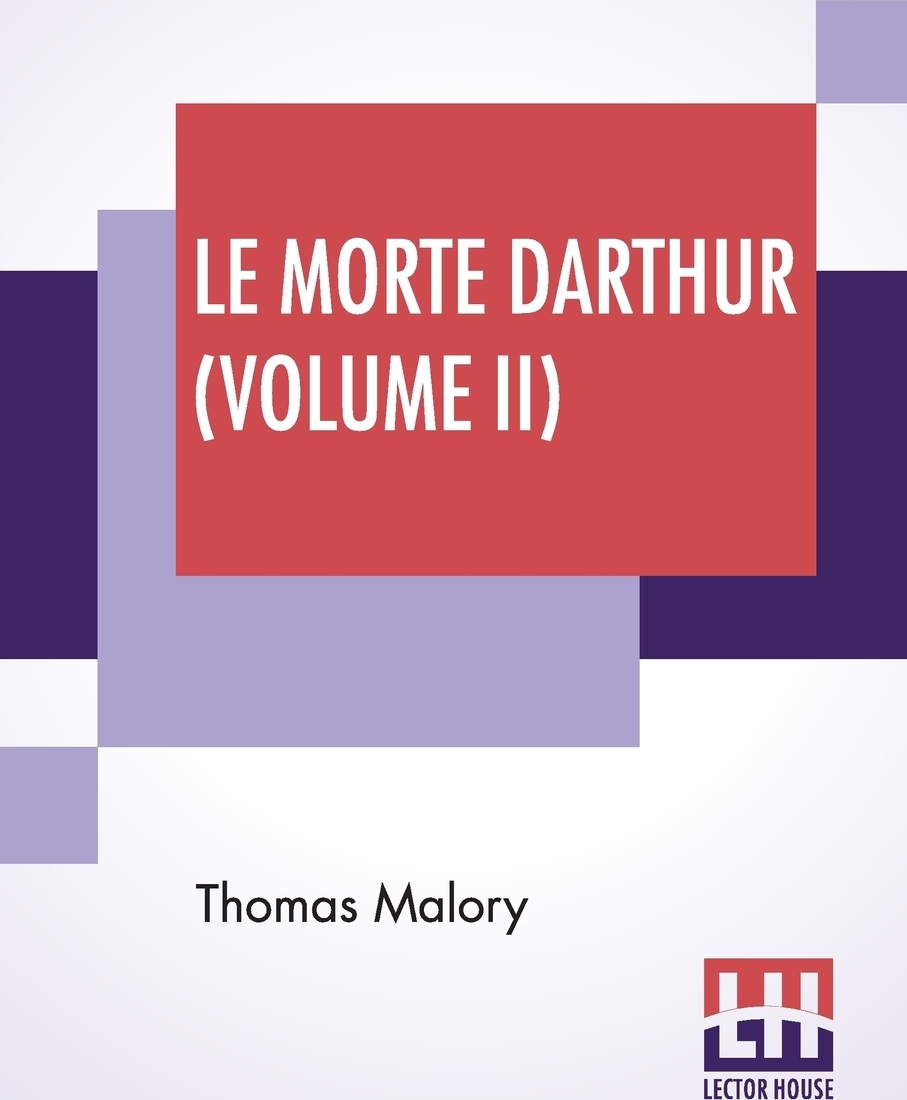 LE MORTE DARTHUR (VOLUME II)

Thomas Malory

LH
LECTOR HOUSE